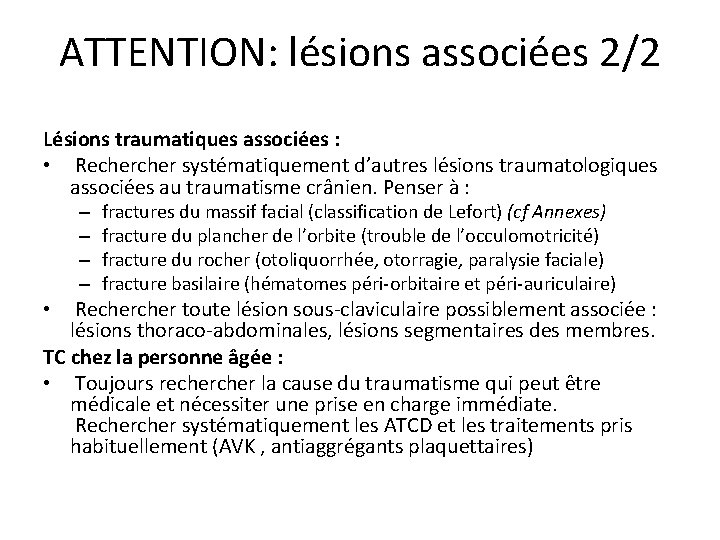 ATTENTION: lésions associées 2/2

Lésions traumatiques associées :

• Rechercher systématiquement d'autres lésions traumatologiques associées au traumatisme crânien. Penser à :
  – fractures du massif facial (classification de Lefort) (cf Annexes)
  – fracture du plancher de l'orbite (trouble de l'occulomotricité)
  – fracture du rocher (otoliquorrhée, otorragie, paralysie faciale)
  – fracture basilaire (hématomes péri-orbitaire et péri-auriculaire)
• Rechercher toute lésion sous-claviculaire possiblement associée : lésions thoraco-abdominales, lésions segmentaires des membres.

TC chez la personne âgée :

• Toujours rechercher la cause du traumatisme qui peut être médicale et nécessiter une prise en charge immédiate.
Rechercher systématiquement les ATCD et les traitements pris habituellement (AVK , antiaggrégants plaquettaires)